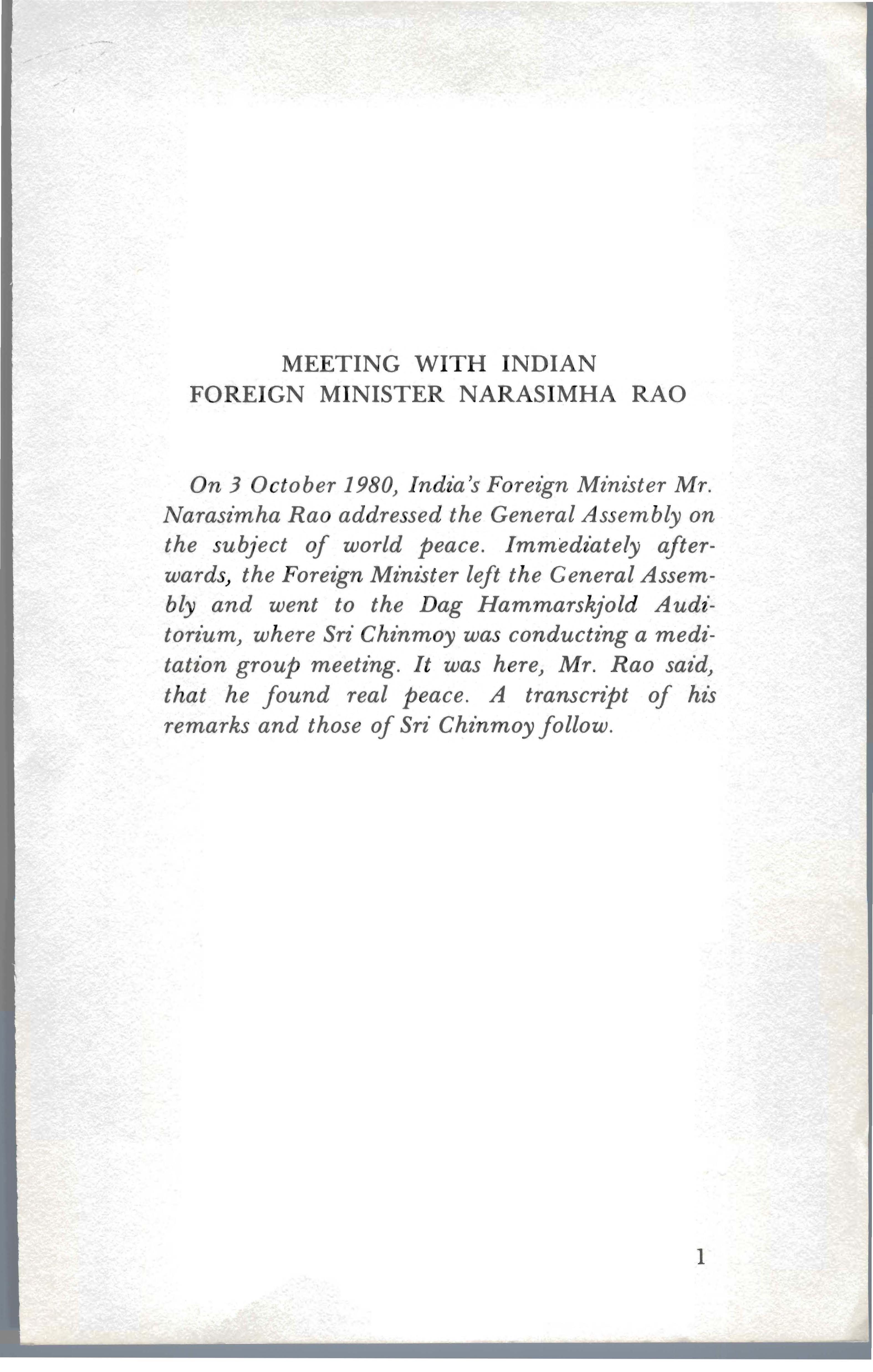 MEETING WITH INDIAN
FOREIGN MINISTER NARASIMHA RAO

On 3 October 1980, India's Foreign Minister Mr. Narasimha Rao addressed the General Assembly on the subject of world peace. Immediately afterwards, the Foreign Minister left the General Assembly and went to the Dag Hammarskjold Auditorium, where Sri Chinmoy was conducting a meditation group meeting. It was here, Mr. Rao said, that he found real peace. A transcript of his remarks and those of Sri Chinmoy follow.

1